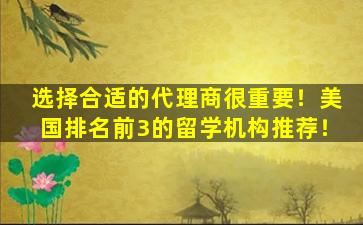 选择合适的代理商很重要！美国排名前3的留学机构推荐！